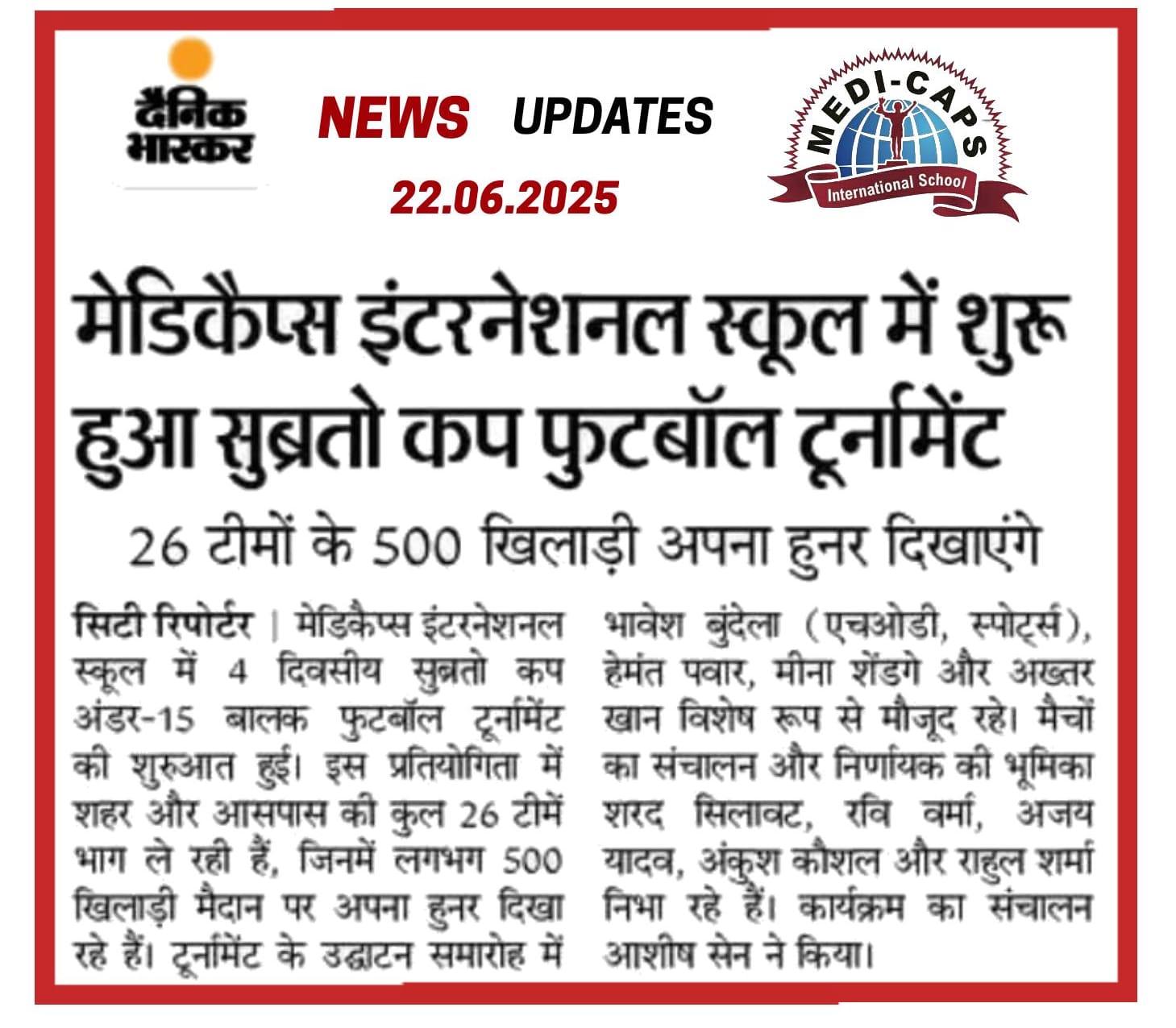 दैनिक भास्कर

NEWS UPDATES

22.06.2025

MEDI-CAPS
International School

मेडिकैप्स इंटरनेशनल स्कूल में शुरू हुआ सुब्रतो कप फुटबॉल टूर्नामेंट

26 टीमों के 500 खिलाड़ी अपना हुनर दिखाएंगे

सिटी रिपोर्टर | मेडिकैप्स इंटरनेशनल स्कूल में 4 दिवसीय सुब्रतो कप अंडर-15 बालक फुटबॉल टूर्नामेंट की शुरुआत हुई। इस प्रतियोगिता में शहर और आसपास की कुल 26 टीमें भाग ले रही हैं, जिनमें लगभग 500 खिलाड़ी मैदान पर अपना हुनर दिखा रहे हैं। टूर्नामेंट के उद्घाटन समारोह में भावेश बुंदेला (एचओडी, स्पोर्ट्स), हेमंत पवार, मीना शेंडगे और अख्तर खान विशेष रूप से मौजूद रहे। मैचों का संचालन और निर्णायक की भूमिका शरद सिलावट, रवि वर्मा, अजय यादव, अंकुश कौशल और राहुल शर्मा निभा रहे हैं। कार्यक्रम का संचालन आशीष सेन ने किया।